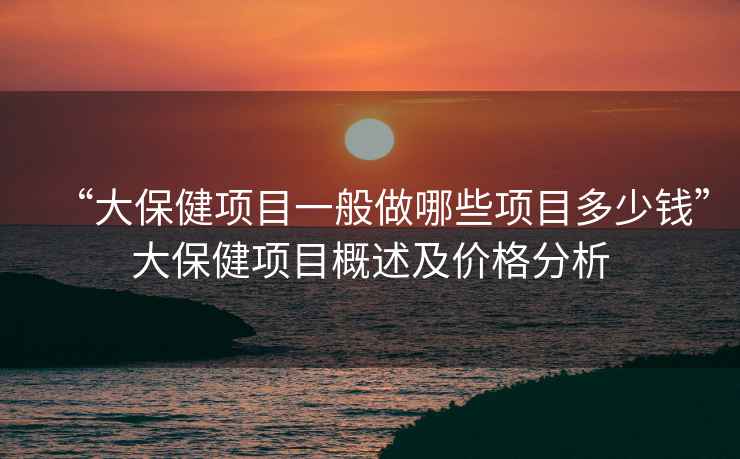 “大保健项目一般做哪些项目多少钱”
大保健项目概述及价格分析